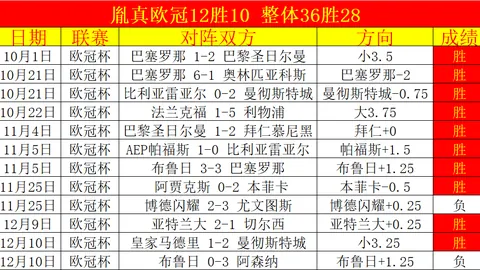 胤真欧冠12胜10 整体36胜28

| 日期 | 联赛 | 对阵双方 | 方向 | 成绩 |
|---|---|---|---|---|
| 10月1日 | 欧冠杯 | 巴塞罗那 1-2 巴黎圣日尔曼 | 小3.5 | 胜 |
| 10月21日 | 欧冠杯 | 巴塞罗那 6-1 奥林匹亚科斯 | 巴塞罗那-2 | 胜 |
| 10月21日 | 欧冠杯 | 比利亚雷亚尔 0-2 曼彻斯特城 | 曼彻斯特城-0.75 | 胜 |
| 10月22日 | 欧冠杯 | 法兰克福 1-5 利物浦 | 大3.75 | 胜 |
| 11月4日 | 欧冠杯 | 巴黎圣日尔曼 1-2 拜仁慕尼黑 | 拜仁+0 | 胜 |
| 11月5日 | 欧冠杯 | AEP帕福斯 1-0 比利亚雷亚尔 | 帕福斯+1.5 | 胜 |
| 11月5日 | 欧冠杯 | 布鲁日 3-3 巴塞罗那 | 布鲁日+1.25 | 胜 |
| 11月25日 | 欧冠杯 | 阿贾克斯 0-2 本菲卡 | 本菲卡-0.5 | 胜 |
| 11月25日 | 欧冠杯 | 博德闪耀 2-3 尤文图斯 | 博德闪耀+0.25 | 负 |
| 12月9日 | 欧冠杯 | 亚特兰大 2-1 切尔西 | 亚特兰大+0.25 | 胜 |
| 12月10日 | 欧冠杯 | 皇家马德里 1-2 曼彻斯特城 | 小3.25 | 胜 |
| 12月10日 | 欧冠杯 | 布鲁日 0-3 阿森纳 | 布鲁日+1.25 | 负 |